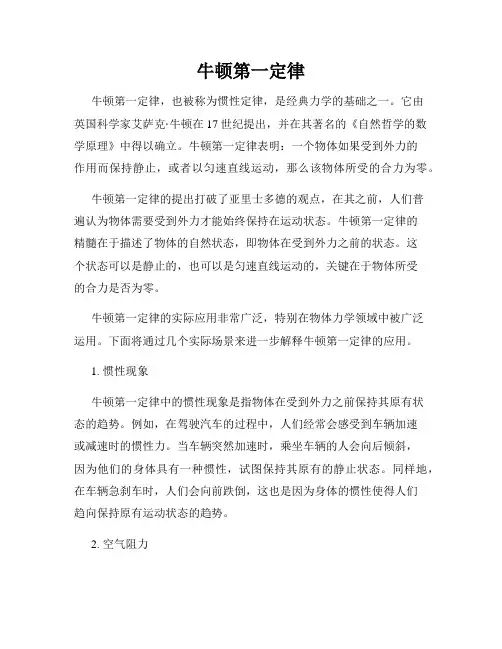 牛顿第一定律

牛顿第一定律，也被称为惯性定律，是经典力学的基础之一。它由英国科学家艾萨克·牛顿在17世纪提出，并在其著名的《自然哲学的数学原理》中得以确立。牛顿第一定律表明：一个物体如果受到外力的作用而保持静止，或者以匀速直线运动，那么该物体所受的合力为零。

牛顿第一定律的提出打破了亚里士多德的观点，在其之前，人们普遍认为物体需要受到外力才能始终保持在运动状态。牛顿第一定律的精髓在于描述了物体的自然状态，即物体在受到外力之前的状态。这个状态可以是静止的，也可以是匀速直线运动的，关键在于物体所受的合力是否为零。

牛顿第一定律的实际应用非常广泛，特别在物体力学领域中被广泛运用。下面将通过几个实际场景来进一步解释牛顿第一定律的应用。

1. 惯性现象

牛顿第一定律中的惯性现象是指物体在受到外力之前保持其原有状态的趋势。例如，在驾驶汽车的过程中，人们经常会感受到车辆加速或减速时的惯性力。当车辆突然加速时，乘坐车辆的人会向后倾斜，因为他们的身体具有一种惯性，试图保持其原有的静止状态。同样地，在车辆急刹车时，人们会向前跌倒，这也是因为身体的惯性使得人们趋向保持原有运动状态的趋势。

2. 空气阻力